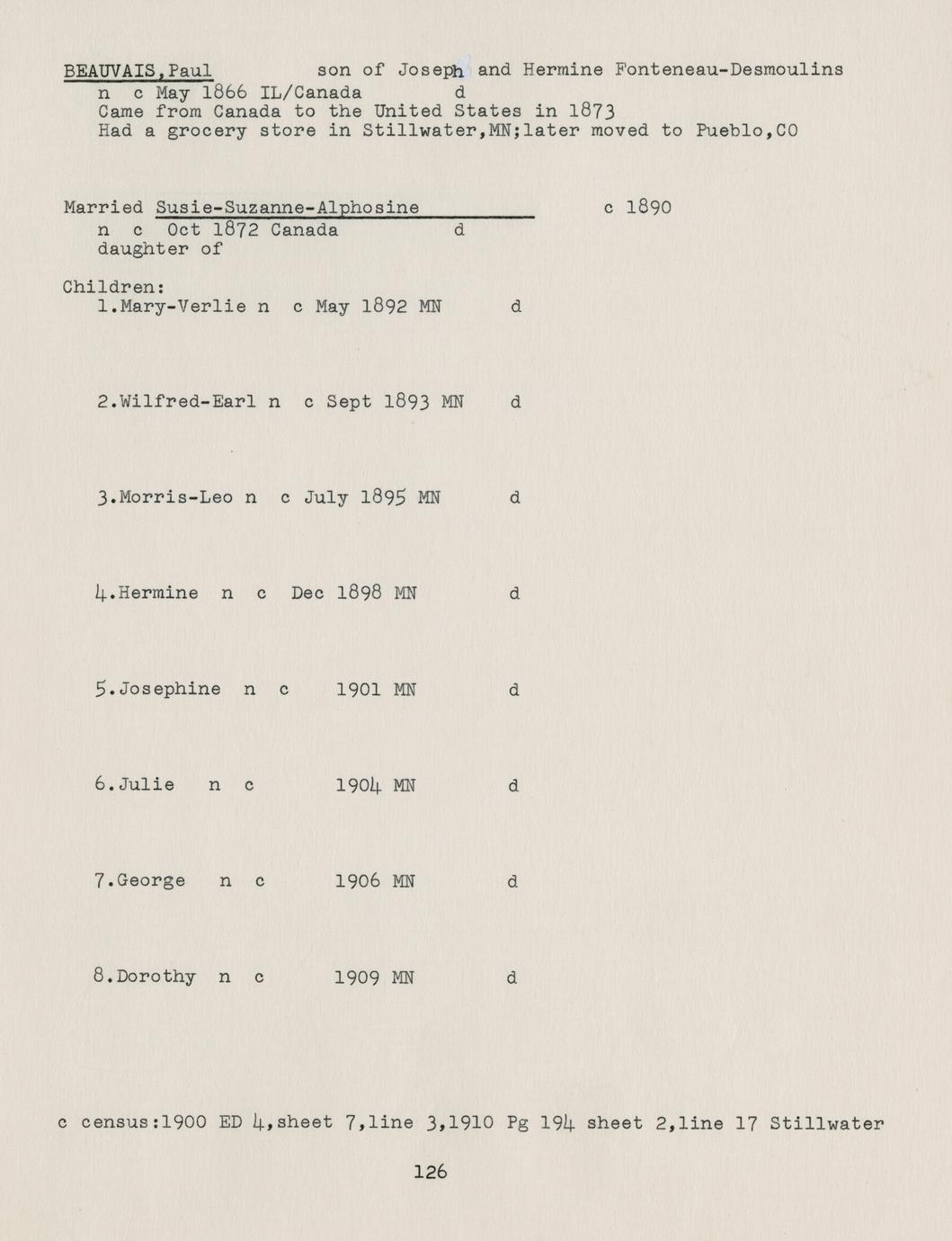 BEAUVAIS,Paul son of Joseph and Hermine Fonteneau-Desmoulins
n c May 1866 IL/Canada d
Came from Canada to the United States in 1873
Had a grocery store in Stillwater,MN;later moved to Pueblo,CO

Married Susie-Suzanne-Alphosine c 1890
n c Oct 1872 Canada d
daughter of

Children:
1.Mary-Verlie n c May 1892 MN d

2.Wilfred-Earl n c Sept 1893 MN d

3.Morris-Leo n c July 1895 MN d

4.Hermine n c Dec 1898 MN d

5.Josephine n c 1901 MN d

6.Julie n c 1904 MN d

7.George n c 1906 MN d

8.Dorothy n c 1909 MN d

c census:1900 ED 4,sheet 7,line 3,1910 Pg 194 sheet 2,line 17 Stillwater

126